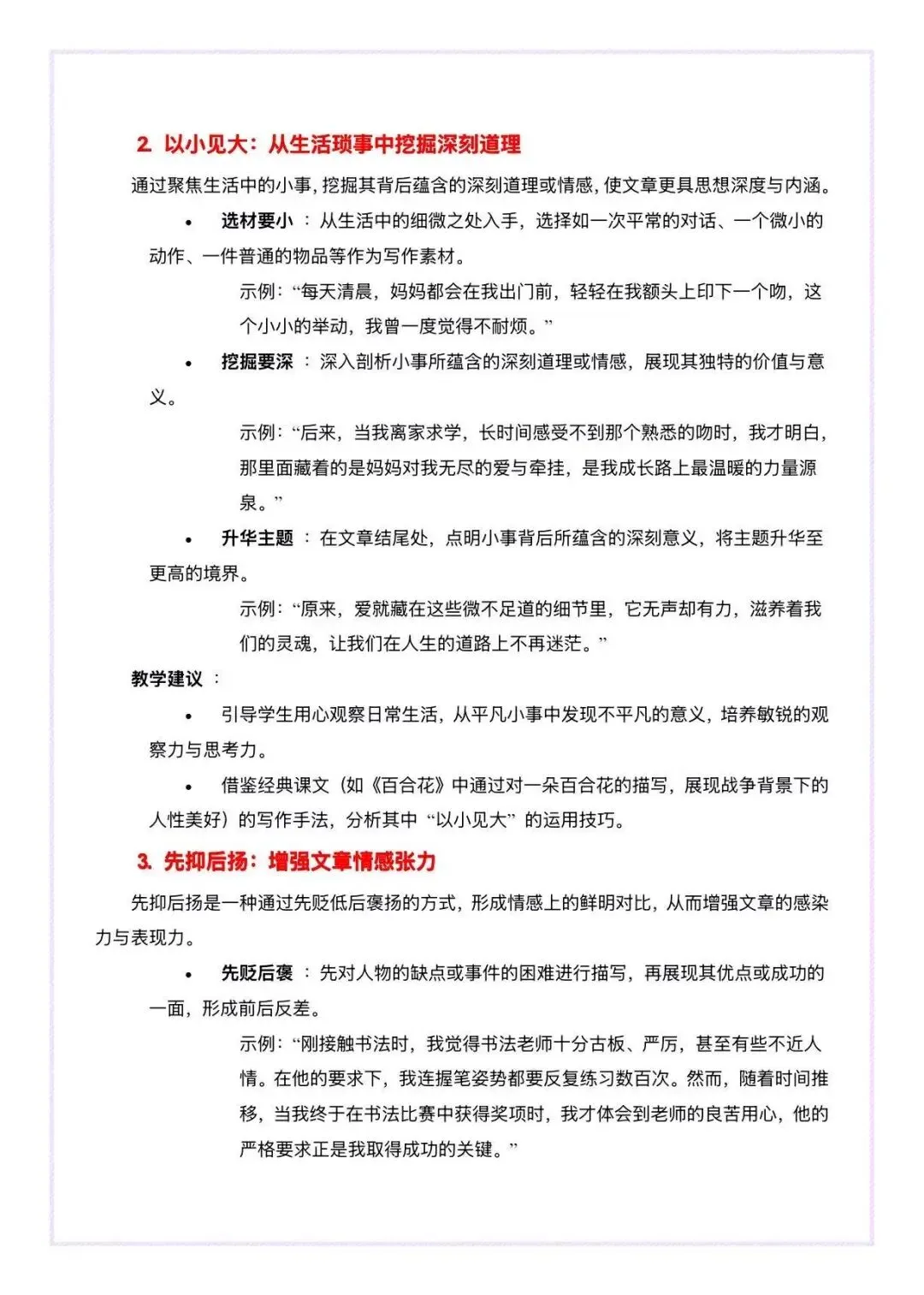 2. 以小见大：从生活琐事中挖掘深刻道理

通过聚焦生活中的小事，挖掘其背后蕴含的深刻道理或情感，使文章更具思想深度与内涵。

• 选材要小：从生活中的细微之处入手，选择如一次平常的对话、一个微小的动作、一件普通的物品等作为写作素材。

示例：“每天清晨，妈妈都会在我出门前，轻轻在我额头上印下一个吻，这个小小的举动，我曾一度觉得不耐烦。”

• 挖掘要深：深入剖析小事所蕴含的深刻道理或情感，展现其独特的价值与意义。

示例：“后来，当我离家求学，长时间感受不到那个熟悉的吻时，我才明白，那里面藏着的是妈妈对我无尽的爱与牵挂，是我成长路上最温暖的力量源泉。”

• 升华主题：在文章结尾处，点明小事背后所蕴含的深刻意义，将主题升华至更高的境界。

示例：“原来，爱就藏在这些微不足道的细节里，它无声却有力，滋养着我们的灵魂，让我们在人生的道路上不再迷茫。”

教学建议：

• 引导学生用心观察日常生活，从平凡小事中发现不平凡的意义，培养敏锐的观察力与思考力。

• 借鉴经典课文（如《百合花》中通过对一朵百合花的描写，展现战争背景下的人性美好）的写作手法，分析其中“以小见大”的运用技巧。

3. 先抑后扬：增强文章情感张力

先抑后扬是一种通过先贬低后褒扬的方式，形成情感上的鲜明对比，从而增强文章的感染力与表现力。

• 先贬后褒：先对人物的缺点或事件的困难进行描写，再展现其优点或成功的一面，形成前后反差。

示例：“刚接触书法时，我觉得书法老师十分古板、严厉，甚至有些不近人情。在他的要求下，我连握笔姿势都要反复练习数百次。然而，随着时间推移，当我终于在书法比赛中获得奖项时，我才体会到老师的良苦用心，他的严格要求正是我取得成功的关键。”